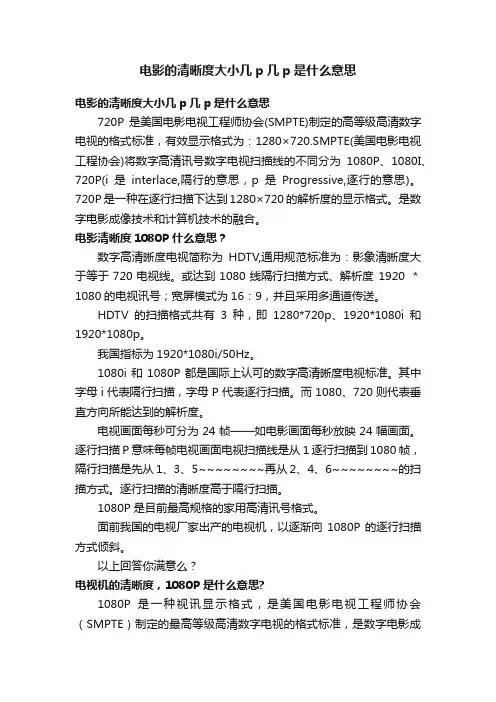 电影的清晰度大小几 p 几 p 是什么意思

电影的清晰度大小几 p 几 p 是什么意思

720P 是美国电影电视工程师协会(SMPTE)制定的高等级高清数字电视的格式标准，有效显示格式为：1280×720.SMPTE(美国电影电视工程协会)将数字高清讯号数字电视扫描线的不同分为 1080P、1080I、720P(i 是 interlace,隔行的意思，p 是 Progressive,逐行的意思)。720P 是一种在逐行扫描下达到 1280×720 的解析度的显示格式。是数字电影成像技术和计算机技术的融合。

电影清晰度 1080P 什么意思？

数字高清晰度电视简称为 HDTV,通用规范标准为：影象清晰度大于等于 720 电视线。或达到 1080 线隔行扫描方式、解析度 1920 * 1080 的电视讯号；宽屏模式为 16：9，并且采用多通道传送。

HDTV 的扫描格式共有 3 种，即 1280*720p、1920*1080i 和 1920*1080p。

我国指标为 1920*1080i/50Hz。

1080i 和 1080P 都是国际上认可的数字高清晰度电视标准。其中字母 i 代表隔行扫描，字母 P 代表逐行扫描。而 1080、720 则代表垂直方向所能达到的解析度。

电视画面每秒可分为 24 帧——如电影画面每秒放映 24 幅画面。逐行扫描 P 意味每帧电视画面电视扫描线是从 1 逐行扫描到 1080 帧，隔行扫描是先从 1、3、5~~~~~~~~再从 2、4、6~~~~~~~~的扫描方式。逐行扫描的清晰度高于隔行扫描。

1080P 是目前最高规格的家用高清讯号格式。

面前我国的电视厂家出产的电视机，以逐渐向 1080P 的逐行扫描方式倾斜。

以上回答你满意么？

电视机的清晰度，1080P 是什么意思?

1080P 是一种视讯显示格式，是美国电影电视工程师协会（SMPTE）制定的最高等级高清数字电视的格式标准，是数字电影成